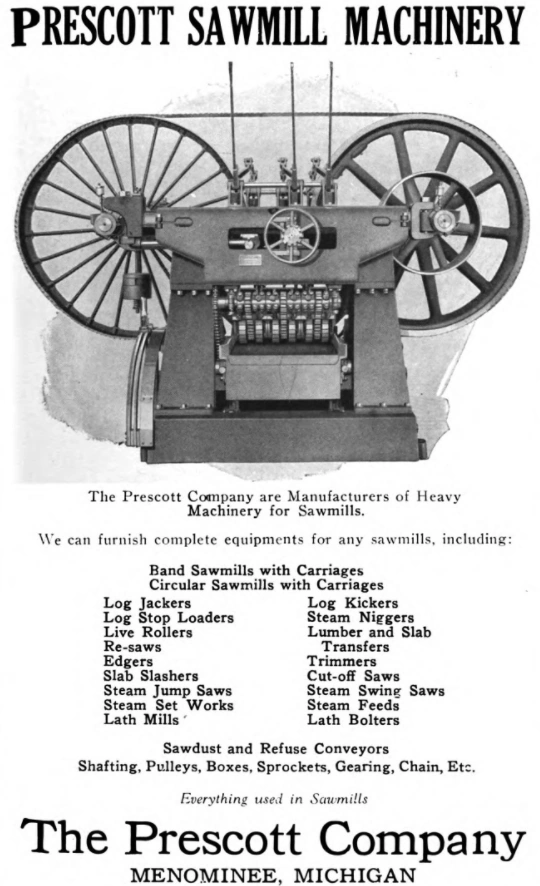 PRESCOTT SAWMILL MACHINERY

The Prescott Company are Manufacturers of Heavy Machinery for Sawmills.

We can furnish complete equipments for any sawmills, including:

Band Sawmills with Carriages
Circular Sawmills with Carriages

Log Jackers
Log Stop Loaders
Live Rollers
Re-saws
Edgers
Slab Slashers
Steam Jump Saws
Steam Set Works
Lath Mills

Log Kickers
Steam Niggers
Lumber and Slab Transfers
Trimmers
Cut-off Saws
Steam Swing Saws
Steam Feeds
Lath Bolters

Sawdust and Refuse Conveyors
Shafting, Pulleys, Boxes, Sprockets, Gearing, Chain, Etc.

Everything used in Sawmills

The Prescott Company
MENOMINEE, MICHIGAN